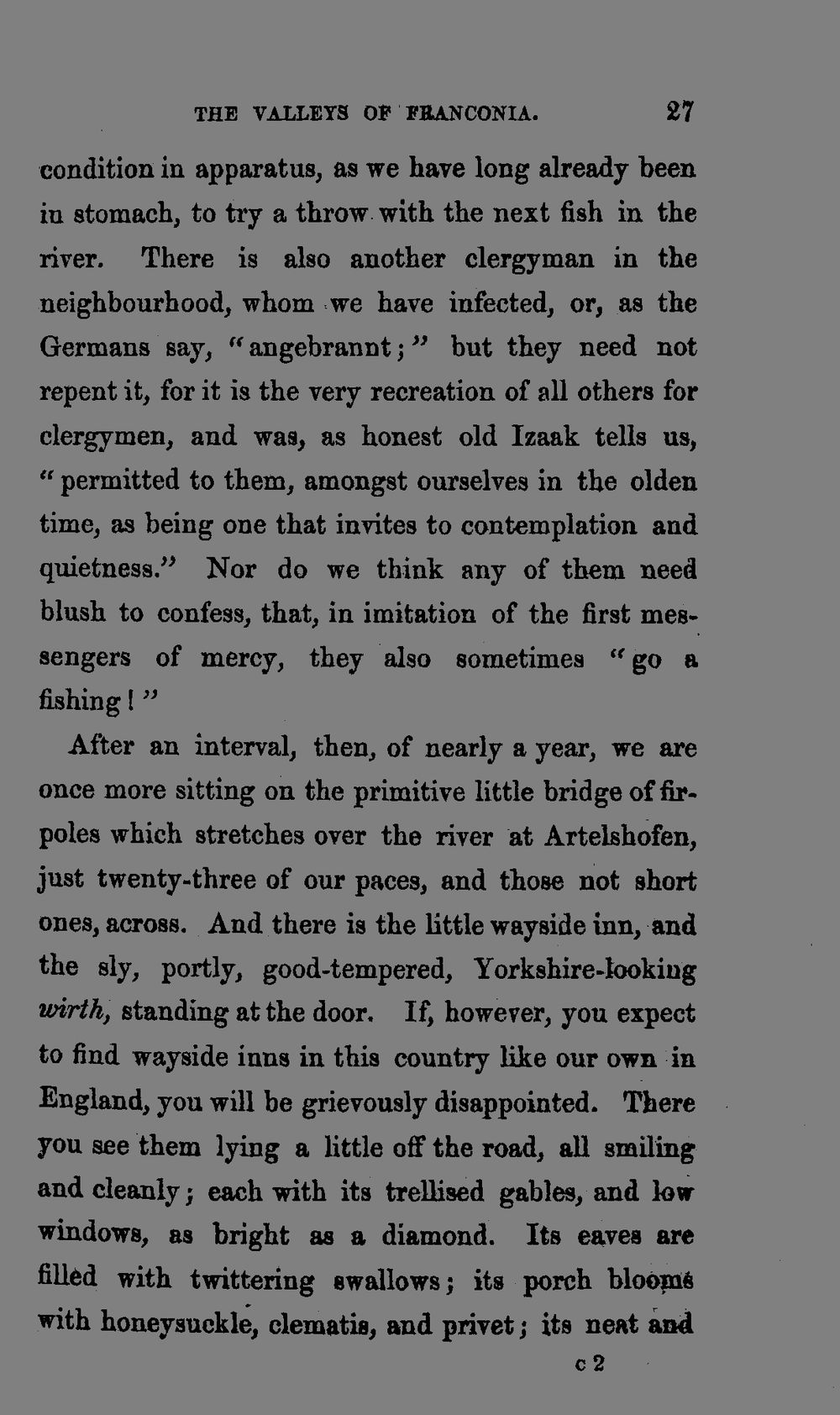 THE VALLEYS OF FRANCONIA. 27

condition in apparatus, as we have long already been in stomach, to try a throw with the next fish in the river. There is also another clergyman in the neighbourhood, whom we have infected, or, as the Germans say, "angebrannt;" but they need not repent it, for it is the very recreation of all others for clergymen, and was, as honest old Izaak tells us, "permitted to them, amongst ourselves in the olden time, as being one that invites to contemplation and quietness." Nor do we think any of them need blush to confess, that, in imitation of the first messengers of mercy, they also sometimes "go a fishing!"

After an interval, then, of nearly a year, we are once more sitting on the primitive little bridge of fir-poles which stretches over the river at Artelshofen, just twenty-three of our paces, and those not short ones, across. And there is the little wayside inn, and the sly, portly, good-tempered, Yorkshire-looking wirth, standing at the door. If, however, you expect to find wayside inns in this country like our own in England, you will be grievously disappointed. There you see them lying a little off the road, all smiling and cleanly; each with its trellised gables, and low windows, as bright as a diamond. Its eaves are filled with twittering swallows; its porch blooms with honeysuckle, clematis, and privet; its neat and

c 2